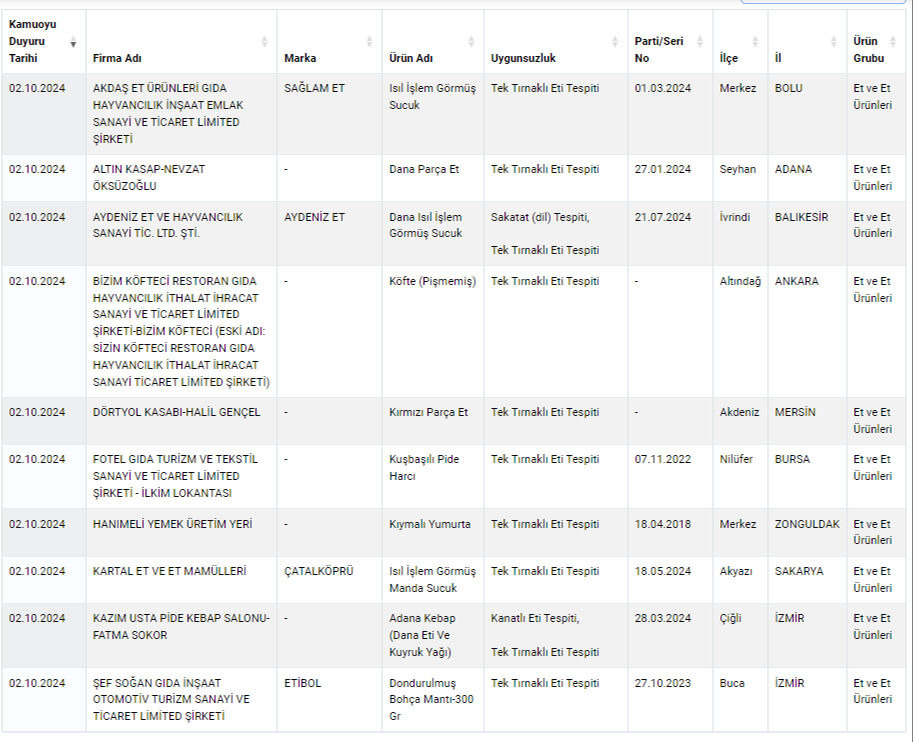 | Kamuoyu Duyuru Tarihi | Firma Adı | Marka | Ürün Adı | Uygunsuzluk | Parti/Seri No | İlçe | İl | Ürün Grubu |
|---|---|---|---|---|---|---|---|---|
| 02.10.2024 | AKDAŞ ET ÜRÜNLERİ GIDA HAYVANCILIK İNŞAAT EMLAK SANAYİ VE TİCARET LİMİTED ŞİRKETİ | SAĞLAM ET | Isıl İşlem Görmüş Sucuk | Tek Tırnaklı Eti Tespiti | 01.03.2024 | Merkez | BOLU | Et ve Et Ürünleri |
| 02.10.2024 | ALTIN KASAP-NEVZAT ÖKSÜZOĞLU | - | Dana Parça Et | Tek Tırnaklı Eti Tespiti | 27.01.2024 | Seyhan | ADANA | Et ve Et Ürünleri |
| 02.10.2024 | AYDENİZ ET VE HAYVANCILIK SANAYİ TİC. LTD. ŞTİ. | AYDENİZ ET | Dana Isıl İşlem Görmüş Sucuk | Sakatat (dil) Tespiti, Tek Tırnaklı Eti Tespiti | 21.07.2024 | İvrindi | BALIKESİR | Et ve Et Ürünleri |
| 02.10.2024 | BİZİM KÖFTECİ RESTORAN GIDA HAYVANCILIK İTHALAT İHRACAT SANAYİ VE TİCARET LİMİTED ŞİRKETİ-BİZİM KÖFTECİ (ESKİ ADI: SİZİN KÖFTECİ RESTORAN GIDA HAYVANCILIK İTHALAT İHRACAT SANAYİ TİCARET LİMİTED ŞİRKETİ) | - | Köfte (Pişmemiş) | Tek Tırnaklı Eti Tespiti | - | Altındağ | ANKARA | Et ve Et Ürünleri |
| 02.10.2024 | DÖRTYOL KASABI-HALİL GENÇEL | - | Kırmızı Parça Et | Tek Tırnaklı Eti Tespiti | - | Akdeniz | MERSİN | Et ve Et Ürünleri |
| 02.10.2024 | FOTEL GIDA TURİZM VE TEKSTİL SANAYİ VE TİCARET LİMİTED ŞİRKETİ - İLKİM LOKANTASI | - | Kuşbaşılı Pide Harcı | Tek Tırnaklı Eti Tespiti | 07.11.2022 | Nilüfer | BURSA | Et ve Et Ürünleri |
| 02.10.2024 | HANIMELİ YEMEK ÜRETİM YERİ | - | Kıymalı Yumurta | Tek Tırnaklı Eti Tespiti | 18.04.2018 | Merkez | ZONGULDAK | Et ve Et Ürünleri |
| 02.10.2024 | KARTAL ET VE ET MAMÜLLERİ | ÇATALKÖPRÜ | Isıl İşlem Görmüş Manda Sucuk | Tek Tırnaklı Eti Tespiti | 18.05.2024 | Akyazı | SAKARYA | Et ve Et Ürünleri |
| 02.10.2024 | KAZIM USTA PİDE KEBAP SALONU-FATMA SOKOR | - | Adana Kebap (Dana Eti Ve Kuyruk Yağı) | Kanatlı Eti Tespiti, Tek Tırnaklı Eti Tespiti | 28.03.2024 | Çiğli | İZMİR | Et ve Et Ürünleri |
| 02.10.2024 | ŞEF SOĞAN GIDA İNŞAAT OTOMOTİV TURİZM SANAYİ VE TİCARET LİMİTED ŞİRKETİ | ETİBOL | Dondurulmuş Bohça Mantı-300 Gr | Tek Tırnaklı Eti Tespiti | 27.10.2023 | Buca | İZMİR | Et ve Et Ürünleri |